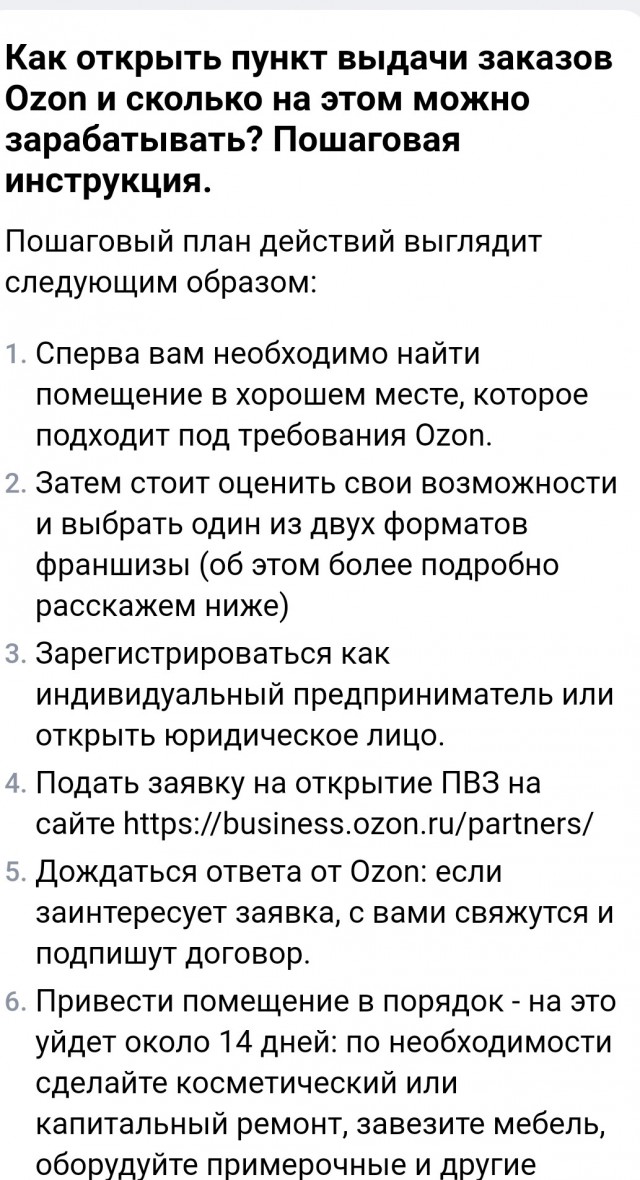 Как открыть пункт выдачи заказов Ozon и сколько на этом можно зарабатывать? Пошаговая инструкция.

Пошаговый план действий выглядит следующим образом:

1. Сперва вам необходимо найти помещение в хорошем месте, которое подходит под требования Ozon.
2. Затем стоит оценить свои возможности и выбрать один из двух форматов франшизы (об этом более подробно расскажем ниже)
3. Зарегистрироваться как индивидуальный предприниматель или открыть юридическое лицо.
4. Подать заявку на открытие ПВЗ на сайте https://business.ozon.ru/partners/
5. Дождаться ответа от Ozon: если заинтересует заявка, с вами свяжутся и подпишут договор.
6. Привести помещение в порядок - на это уйдет около 14 дней: по необходимости сделайте косметический или капитальный ремонт, завезите мебель, оборудуйте примерочные и другие